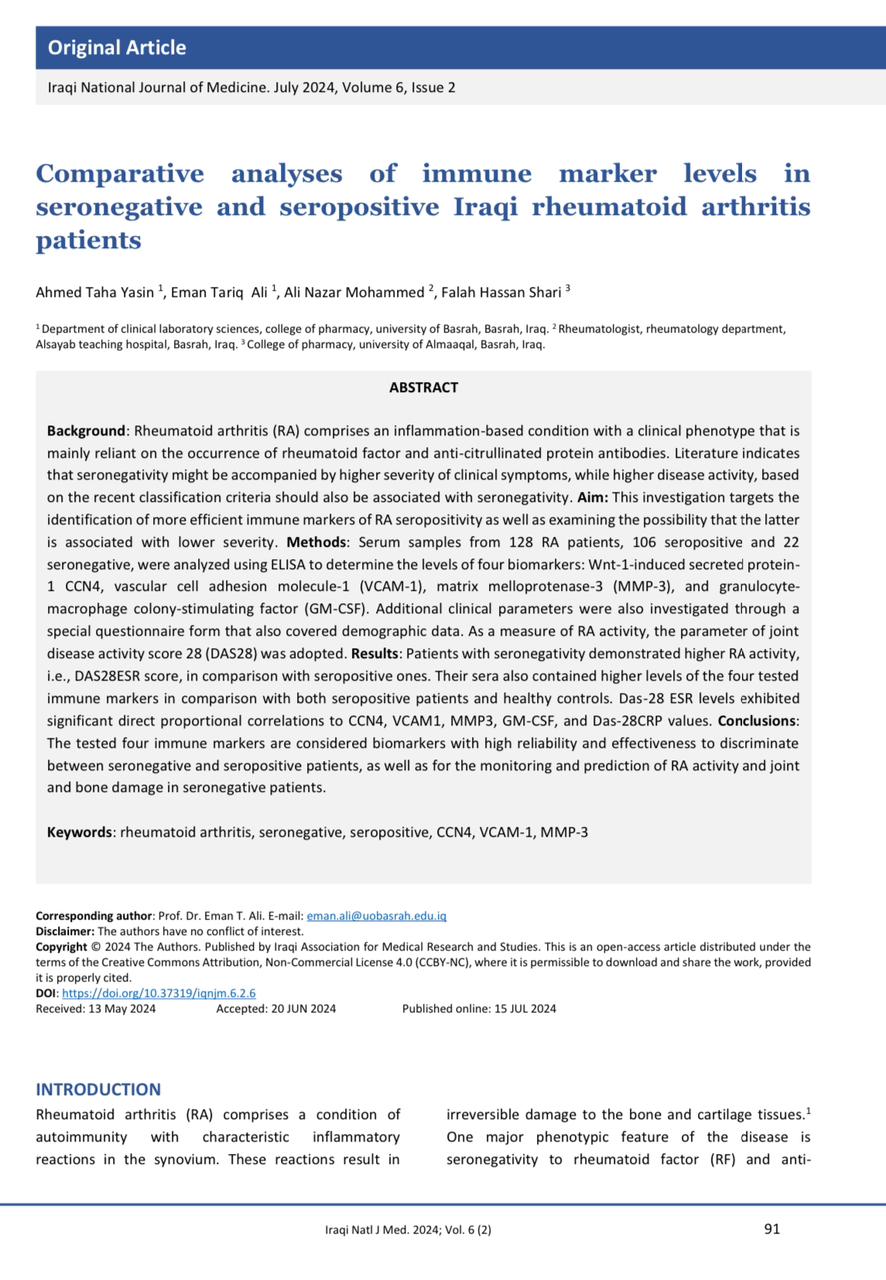 Original Article

Iraqi National Journal of Medicine. July 2024, Volume 6, Issue 2

Comparative analyses of immune marker levels in seronegative and seropositive Iraqi rheumatoid arthritis patients

Ahmed Taha Yasin $^1$, Eman Tariq Ali $^1$, Ali Nazar Mohammed $^2$, Falah Hassan Shari $^3$

$^1$ Department of clinical laboratory sciences, college of pharmacy, university of Basrah, Basrah, Iraq. $^2$ Rheumatologist, rheumatology department, Alsayab teaching hospital, Basrah, Iraq. $^3$ College of pharmacy, university of Almaaqal, Basrah, Iraq.

ABSTRACT

Background: Rheumatoid arthritis (RA) comprises an inflammation-based condition with a clinical phenotype that is mainly reliant on the occurrence of rheumatoid factor and anti-citrullinated protein antibodies. Literature indicates that seronegativity might be accompanied by higher severity of clinical symptoms, while higher disease activity, based on the recent classification criteria should also be associated with seronegativity. Aim: This investigation targets the identification of more efficient immune markers of RA seropositivity as well as examining the possibility that the latter is associated with lower severity. Methods: Serum samples from 128 RA patients, 106 seropositive and 22 seronegative, were analyzed using ELISA to determine the levels of four biomarkers: Wnt-1-induced secreted protein-1 CCN4, vascular cell adhesion molecule-1 (VCAM-1), matrix melloprotenase-3 (MMP-3), and granulocyte-macrophage colony-stimulating factor (GM-CSF). Additional clinical parameters were also investigated through a special questionnaire form that also covered demographic data. As a measure of RA activity, the parameter of joint disease activity score 28 (DAS28) was adopted. Results: Patients with seronegativity demonstrated higher RA activity, i.e., DAS28ESR score, in comparison with seropositive ones. Their sera also contained higher levels of the four tested immune markers in comparison with both seropositive patients and healthy controls. Das-28 ESR levels exhibited significant direct proportional correlations to CCN4, VCAM1, MMP3, GM-CSF, and Das-28CRP values. Conclusions: The tested four immune markers are considered biomarkers with high reliability and effectiveness to discriminate between seronegative and seropositive patients, as well as for the monitoring and prediction of RA activity and joint and bone damage in seronegative patients.

Keywords: rheumatoid arthritis, seronegative, seropositive, CCN4, VCAM-1, MMP-3

Corresponding author: Prof. Dr. Eman T. Ali. E-mail: eman.ali@uobasrah.edu.iq
Disclaimer: The authors have no conflict of interest.
Copyright © 2024 The Authors. Published by Iraqi Association for Medical Research and Studies. This is an open-access article distributed under the terms of the Creative Commons Attribution, Non-Commercial License 4.0 (CCBY-NC), where it is permissible to download and share the work, provided it is properly cited.
DOI: https://doi.org/10.37319/iqnjm.6.2.6
Received: 13 May 2024 Accepted: 20 JUN 2024 Published online: 15 JUL 2024

INTRODUCTION

Rheumatoid arthritis (RA) comprises a condition of autoimmunity with characteristic inflammatory reactions in the synovium. These reactions result in irreversible damage to the bone and cartilage tissues.$^1$ One major phenotypic feature of the disease is seronegativity to rheumatoid factor (RF) and anti-

Iraqi Natl J Med. 2024; Vol. 6 (2)

91